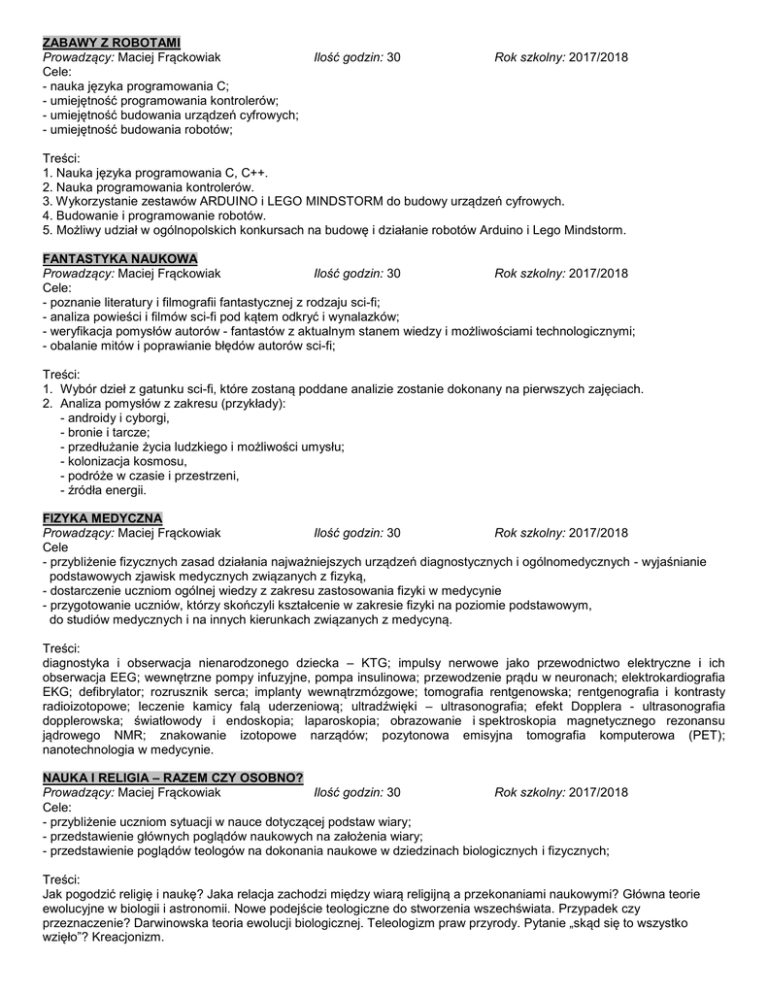 ZABAWY Z ROBOTAMI
Prowadzący: Maciej Frąckowiak Ilość godzin: 30 Rok szkolny: 2017/2018
Cele:
- nauka języka programowania C;
- umiejętność programowania kontrolerów;
- umiejętność budowania urządzeń cyfrowych;
- umiejętność budowania robotów;

Treści:
1. Nauka języka programowania C, C++.
2. Nauka programowania kontrolerów.
3. Wykorzystanie zestawów ARDUINO i LEGO MINDSTORM do budowy urządzeń cyfrowych.
4. Budowanie i programowanie robotów.
5. Możliwy udział w ogólnopolskich konkursach na budowę i działanie robotów Arduino i Lego Mindstorm.

FANTASTYKA NAUKOWA
Prowadzący: Maciej Frąckowiak Ilość godzin: 30 Rok szkolny: 2017/2018
Cele:
- poznanie literatury i filmografii fantastycznej z rodzaju sci-fi;
- analiza powieści i filmów sci-fi pod kątem odkryć i wynalazków;
- weryfikacja pomysłów autorów - fantastów z aktualnym stanem wiedzy i możliwościami technologicznymi;
- obalanie mitów i poprawianie błędów autorów sci-fi;

Treści:
1. Wybór dzieł z gatunku sci-fi, które zostaną poddane analizie zostanie dokonany na pierwszych zajęciach.
2. Analiza pomysłów z zakresu (przykłady):
- androidy i cyborgi,
- bronie i tarcze;
- przedłużanie życia ludzkiego i możliwości umysłu;
- kolonizacja kosmosu,
- podróże w czasie i przestrzeni,
- źródła energii.

FIZYKA MEDYCZNA
Prowadzący: Maciej Frąckowiak Ilość godzin: 30 Rok szkolny: 2017/2018
Cele
- przybliżenie fizycznych zasad działania najważniejszych urządzeń diagnostycznych i ogólnomedycznych - wyjaśnianie podstawowych zjawisk medycznych związanych z fizyką,
- dostarczenie uczniom ogólnej wiedzy z zakresu zastosowania fizyki w medycynie
- przygotowanie uczniów, którzy skończyli kształcenie w zakresie fizyki na poziomie podstawowym, do studiów medycznych i na innych kierunkach związanych z medycyną.

Treści:
diagnostyka i obserwacja nienarodzonego dziecka – KTG; impulsy nerwowe jako przewodnictwo elektryczne i ich obserwacja EEG; wewnętrzne pompy infuzyjne, pompa insulinowa; przewodzenie prądu w neuronach; elektrokardiografia EKG; defibrylator; rozrusznik serca; implanty wewnątrzmózgowe; tomografia rentgenowska; rentgenografia i kontrasty radioizotopowe; leczenie kamicy falą uderzeniową; ultradźwięki – ultrasonografia; efekt Dopplera - ultrasonografia dopplerowska; światłowody i endoskopia; laparoskopia; obrazowanie i spektroskopia magnetycznego rezonansu jądrowego NMR; znakowanie izotopowe narządów; pozytonowa emisyjna tomografia komputerowa (PET); nanotechnologia w medycynie.

NAUKA I RELIGIA – RAZEM CZY OSOBNO?
Prowadzący: Maciej Frąckowiak Ilość godzin: 30 Rok szkolny: 2017/2018
Cele:
- przybliżenie uczniom sytuacji w nauce dotyczącej podstaw wiary;
- przedstawienie głównych poglądów naukowych na założenia wiary;
- przedstawienie poglądów teologów na dokonania naukowe w dziedzinach biologicznych i fizycznych;

Treści:
Jak pogodzić religię i naukę? Jaka relacja zachodzi między wiarą religijną a przekonaniami naukowymi? Główna teorie ewolucyjne w biologii i astronomii. Nowe podejście teologiczne do stworzenia wszechświata. Przypadek czy przeznaczenie? Darwinowska teoria ewolucji biologicznej. Teleologizm praw przyrody. Pytanie „skąd się to wszystko wzięło"? Kreacjonizm.